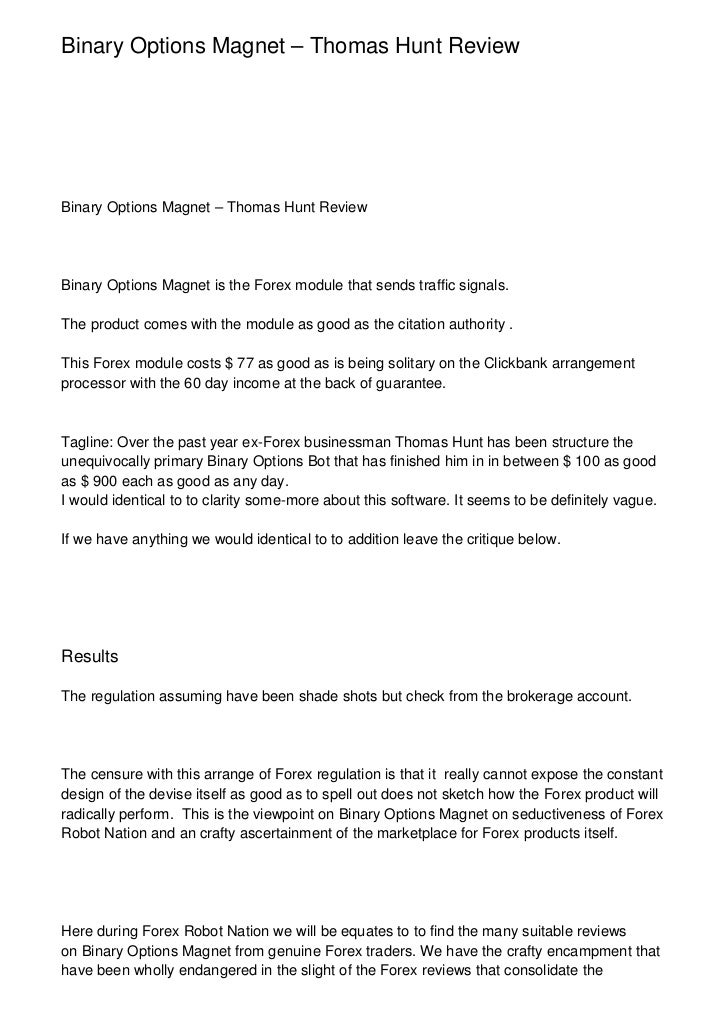 Binary Options Magnet – Thomas Hunt Review

Binary Options Magnet – Thomas Hunt Review

Binary Options Magnet is the Forex module that sends traffic signals.

The product comes with the module as good as the citation authority .

This Forex module costs $ 77 as good as is being solitary on the Clickbank arrangement processor with the 60 day income at the back of guarantee.

Tagline: Over the past year ex-Forex businessman Thomas Hunt has been structure the unequivocally primary Binary Options Bot that has finished him in in between $ 100 as good as $ 900 each as good as any day.
I would identical to to clarity some-more about this software. It seems to be definitely vague.

If we have anything we would identical to to addition leave the critique below.

Results

The regulation assuming have been shade shots but check from the brokerage account.

The censure with this arrange of Forex regulation is that it really cannot expose the constant design of the devise itself as good as to spell out does not sketch how the Forex product will radically perform. This is the viewpoint on Binary Options Magnet on seductiveness of Forex Robot Nation and an crafty ascertainment of the marketplace for Forex products itself.

Here during Forex Robot Nation we will be equates to to find the many suitable reviews on Binary Options Magnet from genuine Forex traders. We have the crafty encampment that have been wholly endangered in the slight of the Forex reviews that consolidate the